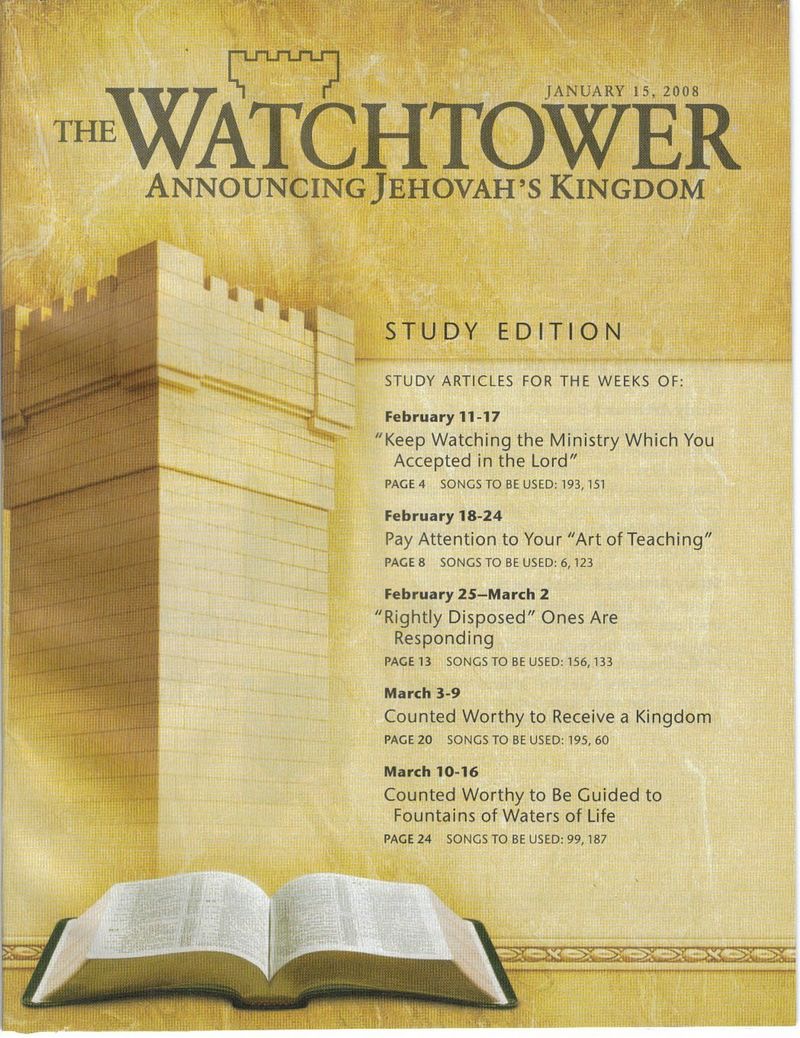 JANUARY 15, 2008

THE WATCHTOWER
ANNOUNCING JEHOVAH'S KINGDOM

STUDY EDITION

STUDY ARTICLES FOR THE WEEKS OF:

February 11-17
"Keep Watching the Ministry Which You Accepted in the Lord"
PAGE 4 SONGS TO BE USED: 193, 151

February 18-24
Pay Attention to Your "Art of Teaching"
PAGE 8 SONGS TO BE USED: 6, 123

February 25–March 2
"Rightly Disposed" Ones Are Responding
PAGE 13 SONGS TO BE USED: 156, 133

March 3-9
Counted Worthy to Receive a Kingdom
PAGE 20 SONGS TO BE USED: 195, 60

March 10-16
Counted Worthy to Be Guided to Fountains of Waters of Life
PAGE 24 SONGS TO BE USED: 99, 187